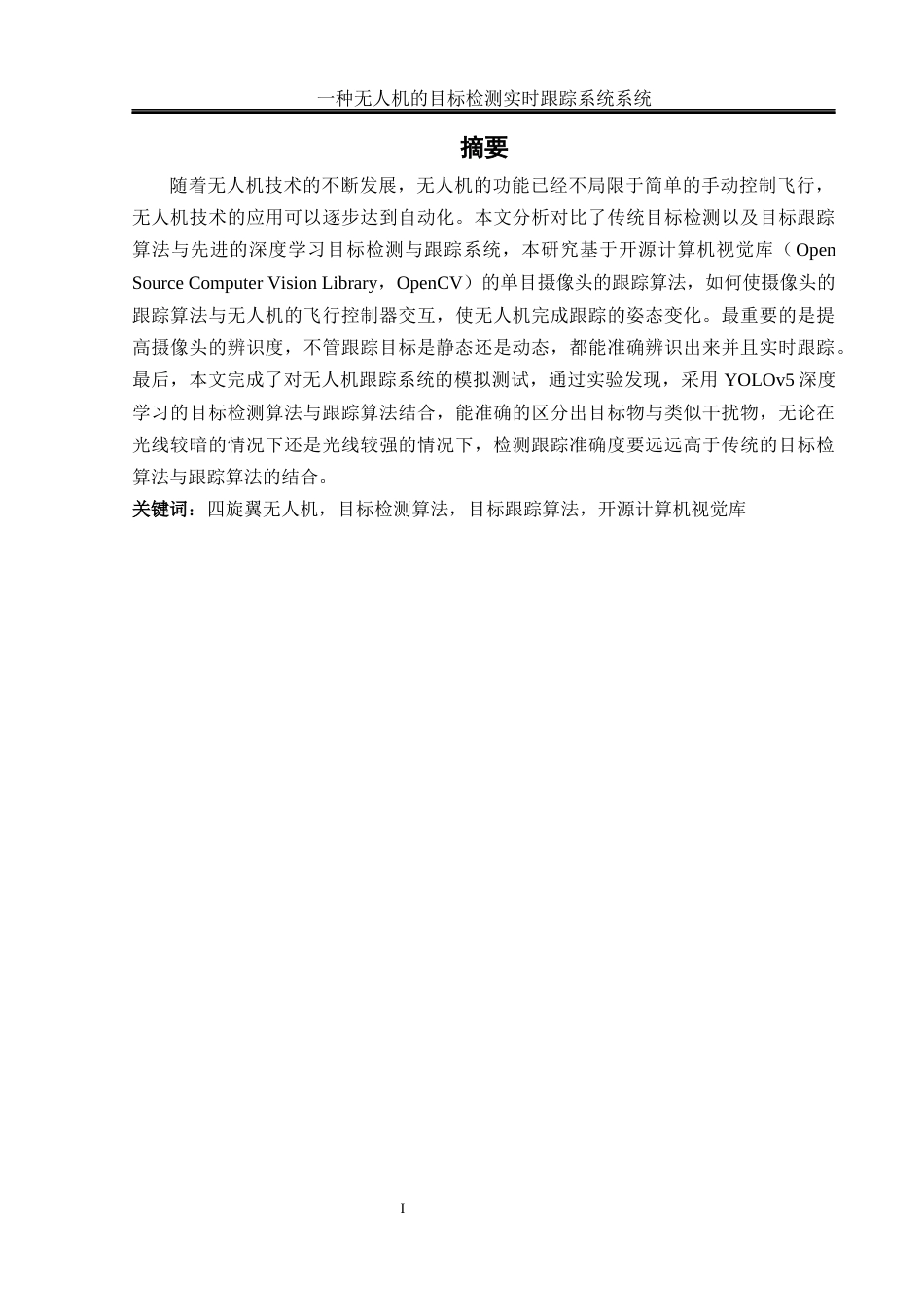 一种无人机的目标检测实时跟踪系统系统

摘要

随着无人机技术的不断发展，无人机的功能已经不局限于简单的手动控制飞行，无人机技术的应用可以逐步达到自动化。本文分析对比了传统目标检测以及目标跟踪算法与先进的深度学习目标检测与跟踪系统，本研究基于开源计算机视觉库（Open Source Computer Vision Library，OpenCV）的单目摄像头的跟踪算法，如何使摄像头的跟踪算法与无人机的飞行控制器交互，使无人机完成跟踪的姿态变化。最重要的是提高摄像头的辨识度，不管跟踪目标是静态还是动态，都能准确辨识出来并且实时跟踪。最后，本文完成了对无人机跟踪系统的模拟测试，通过实验发现，采用 YOLOv5 深度学习的目标检测算法与跟踪算法结合，能准确的区分出目标物与类似干扰物，无论在光线较暗的情况下还是光线较强的情况下，检测跟踪准确度要远远高于传统的目标检算法与跟踪算法的结合。

关键词：四旋翼无人机，目标检测算法，目标跟踪算法，开源计算机视觉库

I